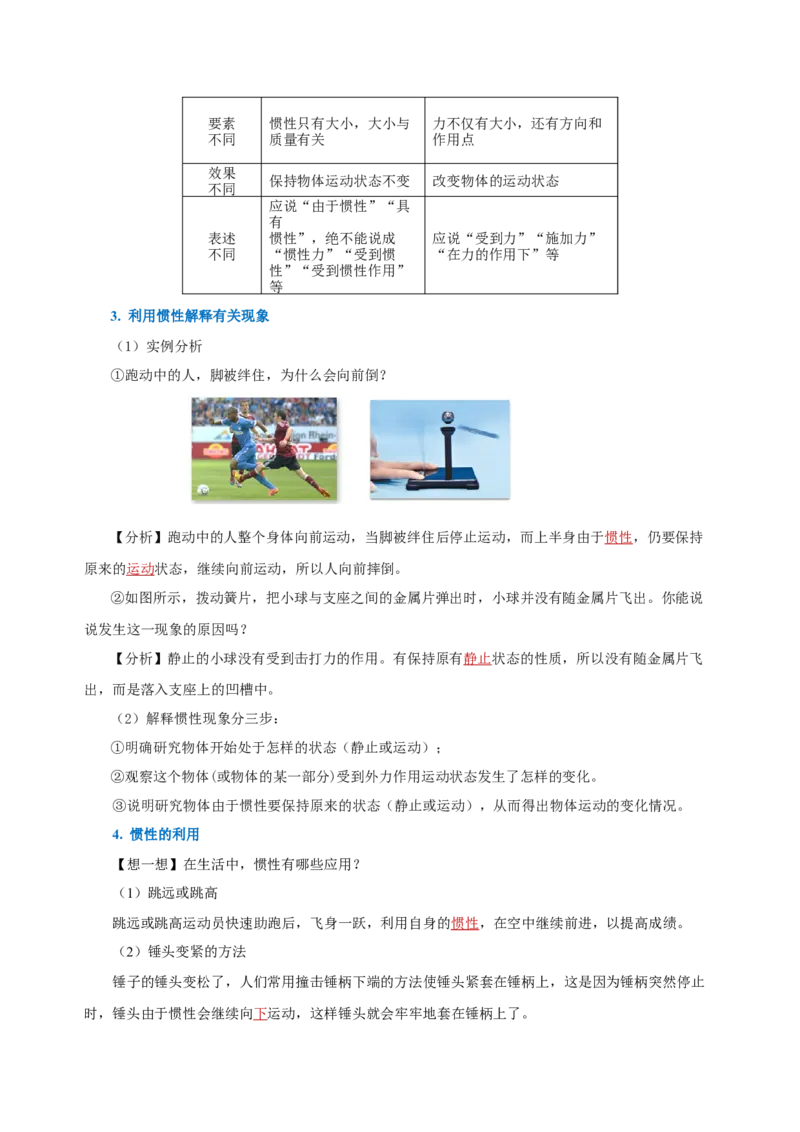 | 要素不同 | 惯性只有大小，大小与质量有关 | 力不仅有大小，还有方向和作用点 |
|---|---|---|
| 效果不同 | 保持物体运动状态不变 | 改变物体的运动状态 |
| 表述不同 | 应说“由于惯性”“具有惯性”，绝不能说成“惯性力”“受到惯性”“受到惯性作用”等 | 应说“受到力”“施加力”“在力的作用下”等 |

3. 利用惯性解释有关现象

（1）实例分析

①跑动中的人，脚被绊住，为什么会向前倒？

【分析】跑动中的人整个身体向前运动，当脚被绊住后停止运动，而上半身由于惯性，仍要保持原来的运动状态，继续向前运动，所以人向前摔倒。

②如图所示，拨动簧片，把小球与支座之间的金属片弹出时，小球并没有随金属片飞出。你能说说发生这一现象的原因吗？

【分析】静止的小球没有受到击打力的作用。有保持原有静止状态的性质，所以没有随金属片飞出，而是落入支座上的凹槽中。

（2）解释惯性现象分三步：

①明确研究物体开始处于怎样的状态（静止或运动）；

②观察这个物体(或物体的某一部分)受到外力作用运动状态发生了怎样的变化。

③说明研究物体由于惯性要保持原来的状态（静止或运动），从而得出物体运动的变化情况。

4. 惯性的利用

【想一想】在生活中，惯性有哪些应用？

（1）跳远或跳高

跳远或跳高运动员快速助跑后，飞身一跃，利用自身的惯性，在空中继续前进，以提高成绩。

（2）锤头变紧的方法

锤子的锤头变松了，人们常用撞击锤柄下端的方法使锤头紧套在锤柄上，这是因为锤柄突然停止时，锤头由于惯性会继续向下运动，这样锤头就会牢牢地套在锤柄上了。